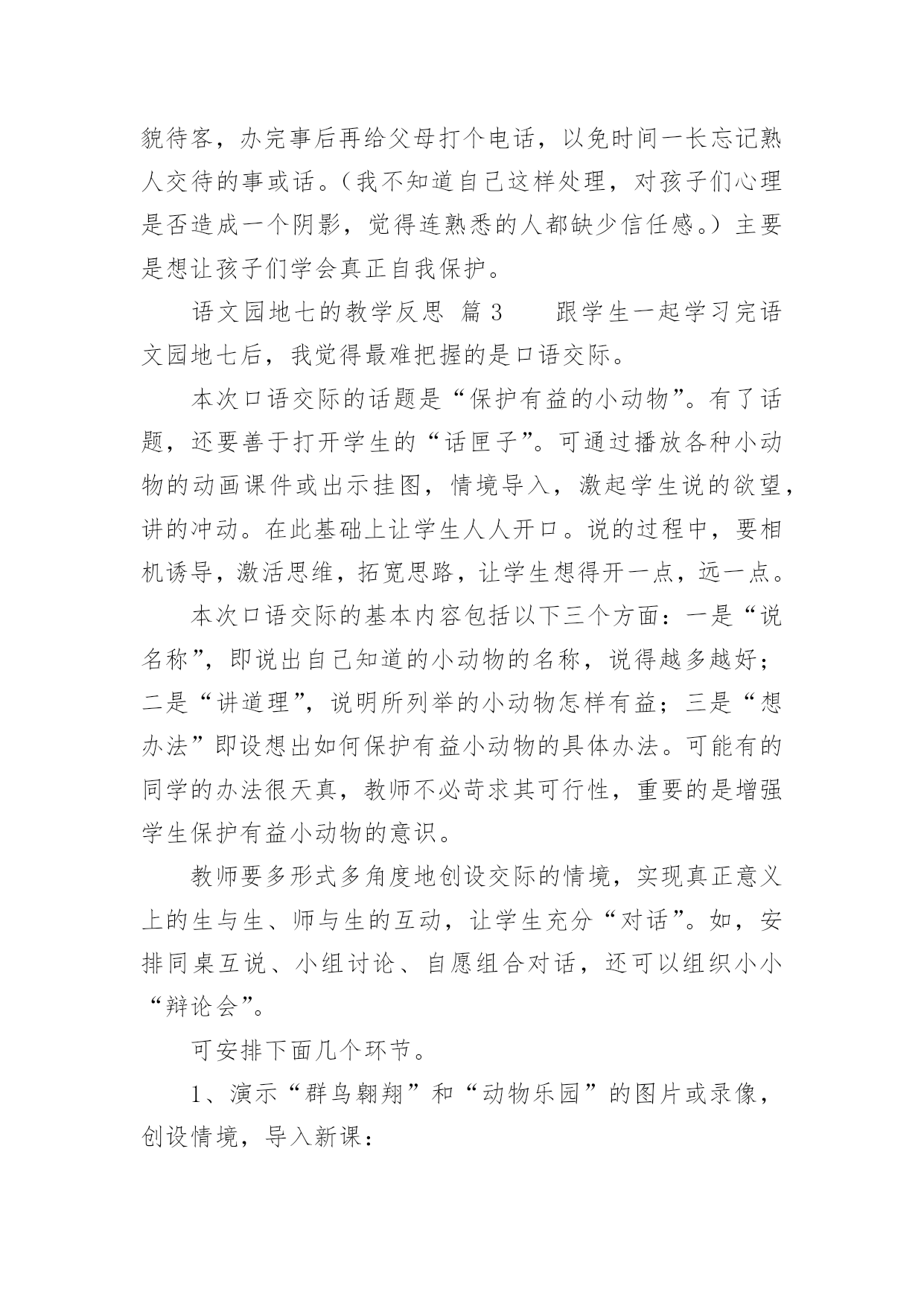 貌待客，办完事后再给父母打个电话，以免时间一长忘记熟人交待的事或话。（我不知道自己这样处理，对孩子们心理是否造成一个阴影，觉得连熟悉的人都缺少信任感。）主要是想让孩子们学会真正自我保护。

语文园地七的教学反思 篇 3　　跟学生一起学习完语文园地七后，我觉得最难把握的是口语交际。

本次口语交际的话题是“保护有益的小动物”。有了话题，还要善于打开学生的“话匣子”。可通过播放各种小动物的动画课件或出示挂图，情境导入，激起学生说的欲望，讲的冲动。在此基础上让学生人人开口。说的过程中，要相机诱导，激活思维，拓宽思路，让学生想得开一点，远一点。

本次口语交际的基本内容包括以下三个方面：一是“说名称”，即说出自己知道的小动物的名称，说得越多越好；二是“讲道理”，说明所列举的小动物怎样有益；三是“想办法”即设想出如何保护有益小动物的具体办法。可能有的同学的办法很天真，教师不必苛求其可行性，重要的是增强学生保护有益小动物的意识。

教师要多形式多角度地创设交际的情境，实现真正意义上的生与生、师与生的互动，让学生充分“对话”。如，安排同桌互说、小组讨论、自愿组合对话，还可以组织小小“辩论会”。

可安排下面几个环节。

1、演示“群鸟翱翔”和“动物乐园”的图片或录像，创设情境，导入新课：